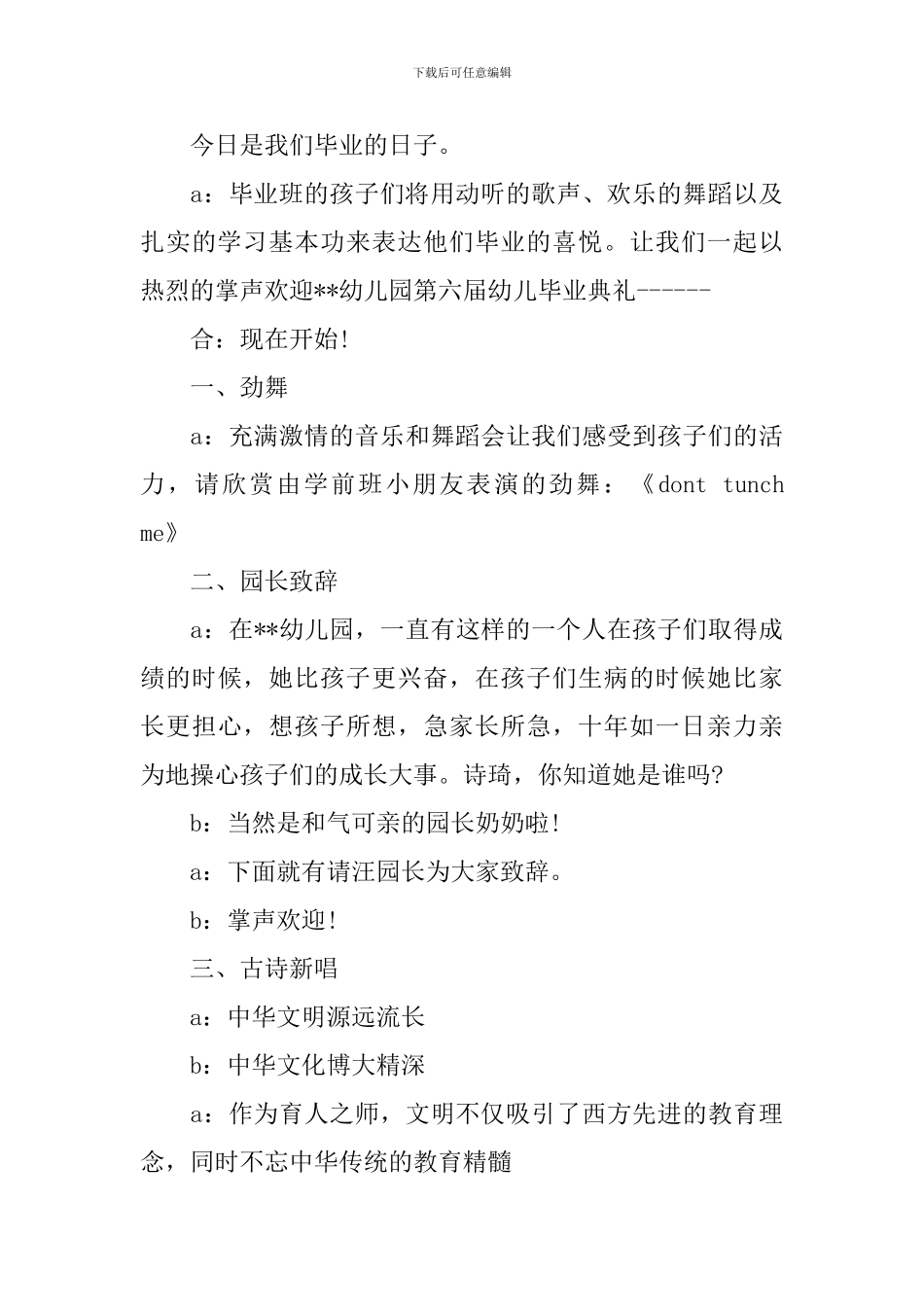 下载后可任意编辑

今日是我们毕业的日子。

a：毕业班的孩子们将用动听的歌声、欢乐的舞蹈以及扎实的学习基本功来表达他们毕业的喜悦。让我们一起以热烈的掌声欢迎**幼儿园第六届幼儿毕业典礼------

合：现在开始!

一、劲舞

a：充满激情的音乐和舞蹈会让我们感受到孩子们的活力，请欣赏由学前班小朋友表演的劲舞：《dont tunch me》

二、园长致辞

a：在**幼儿园，一直有这样的一个人在孩子们取得成绩的时候，她比孩子更兴奋，在孩子们生病的时候她比家长更担心，想孩子所想，急家长所急，十年如一日亲力亲为地操心孩子们的成长大事。诗琦，你知道她是谁吗?

b：当然是和气可亲的园长奶奶啦!

a：下面就有请汪园长为大家致辞。

b：掌声欢迎!

三、古诗新唱

a：中华文明源远流长

b：中华文化博大精深

a：作为育人之师，文明不仅吸引了西方先进的教育理念，同时不忘中华传统的教育精髓